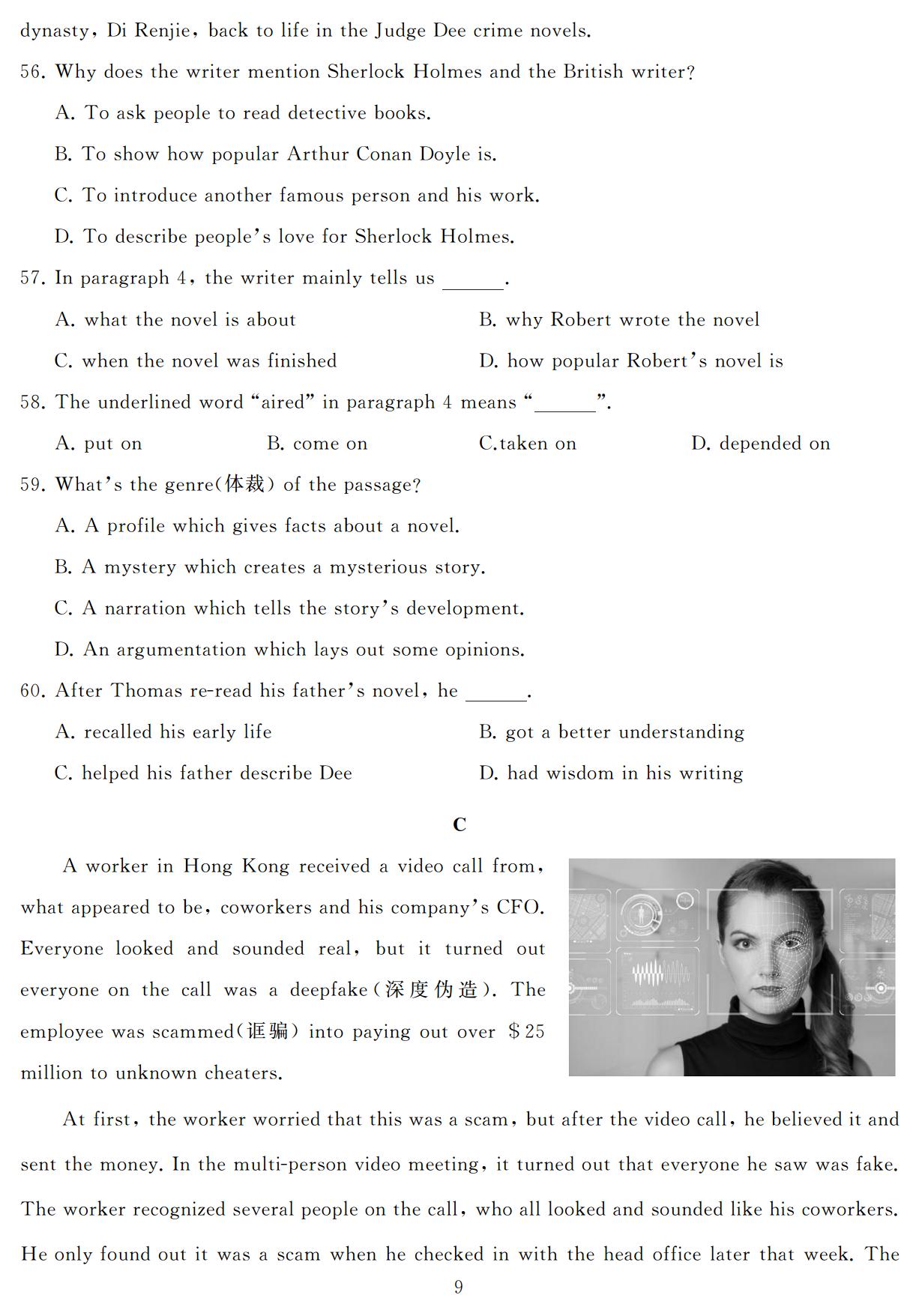 dynasty, Di Renjie, back to life in the Judge Dee crime novels.

56. Why does the writer mention Sherlock Holmes and the British writer?

A. To ask people to read detective books.

B. To show how popular Arthur Conan Doyle is.

C. To introduce another famous person and his work.

D. To describe people's love for Sherlock Holmes.

57. In paragraph 4, the writer mainly tells us ______.

A. what the novel is about

B. why Robert wrote the novel

C. when the novel was finished

D. how popular Robert's novel is

58. The underlined word "aired" in paragraph 4 means "______".

A. put on

B. come on

C.taken on

D. depended on

59. What's the genre(体裁) of the passage?

A. A profile which gives facts about a novel.

B. A mystery which creates a mysterious story.

C. A narration which tells the story's development.

D. An argumentation which lays out some opinions.

60. After Thomas re-read his father's novel, he ______.

A. recalled his early life

B. got a better understanding

C. helped his father describe Dee

D. had wisdom in his writing

C

A worker in Hong Kong received a video call from, what appeared to be, coworkers and his company's CFO. Everyone looked and sounded real, but it turned out everyone on the call was a deepfake(深度伪造). The employee was scammed(诓骗) into paying out over $25 million to unknown cheaters.

At first, the worker worried that this was a scam, but after the video call, he believed it and sent the money. In the multi-person video meeting, it turned out that everyone he saw was fake. The worker recognized several people on the call, who all looked and sounded like his coworkers. He only found out it was a scam when he checked in with the head office later that week. The

9